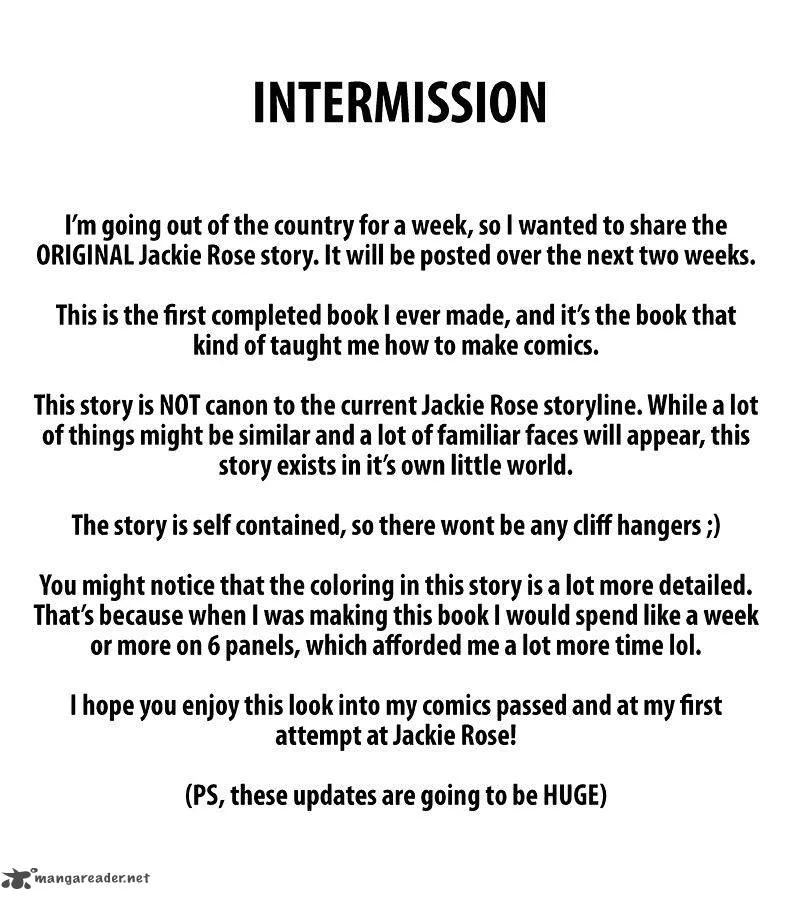 INTERMISSION

I'm going out of the country for a week, so I wanted to share the ORIGINAL Jackie Rose story. It will be posted over the next two weeks.

This is the first completed book I ever made, and it's the book that kind of taught me how to make comics.

This story is NOT canon to the current Jackie Rose storyline. While a lot of things might be similar and a lot of familiar faces will appear, this story exists in it's own little world.

The story is self contained, so there wont be any cliff hangers ;)

You might notice that the coloring in this story is a lot more detailed. That's because when I was making this book I would spend like a week or more on 6 panels, which afforded me a lot more time lol.

I hope you enjoy this look into my comics passed and at my first attempt at Jackie Rose!

(PS, these updates are going to be HUGE)

mangareader.net